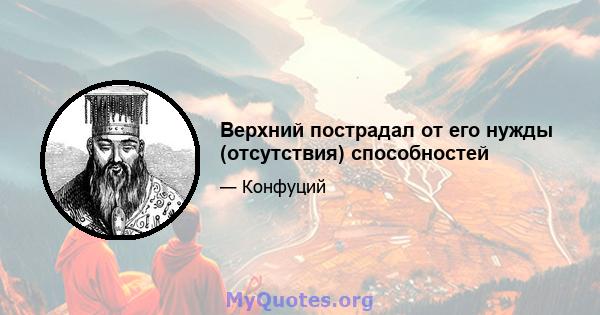 Верхний пострадал от его нужды (отсутствия) способностей

— Конфуций

MyQuotes.org